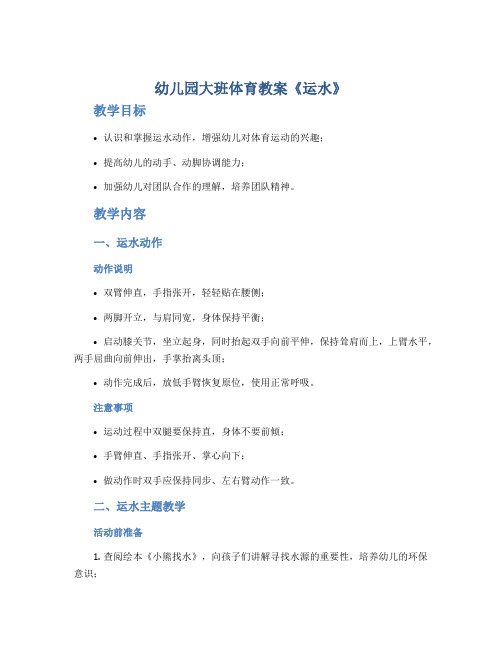 幼儿园大班体育教案《运水》

教学目标

• 认识和掌握运水动作，增强幼儿对体育运动的兴趣；

• 提高幼儿的动手、动脚协调能力；

• 加强幼儿对团队合作的理解，培养团队精神。

教学内容

一、运水动作

动作说明

• 双臂伸直，手指张开，轻轻贴在腰侧；

• 两脚开立，与肩同宽，身体保持平衡；

• 启动膝关节，坐立起身，同时抬起双手向前平伸，保持耸肩而上，上臂水平，两手屈曲向前伸出，手掌抬离头顶；

• 动作完成后，放低手臂恢复原位，使用正常呼吸。

注意事项

• 运动过程中双腿要保持直，身体不要前倾；

• 手臂伸直、手指张开、掌心向下；

• 做动作时双手应保持同步、左右臂动作一致。

二、运水主题教学

活动前准备

1. 查阅绘本《小熊找水》，向孩子们讲解寻找水源的重要性，培养幼儿的环保意识；